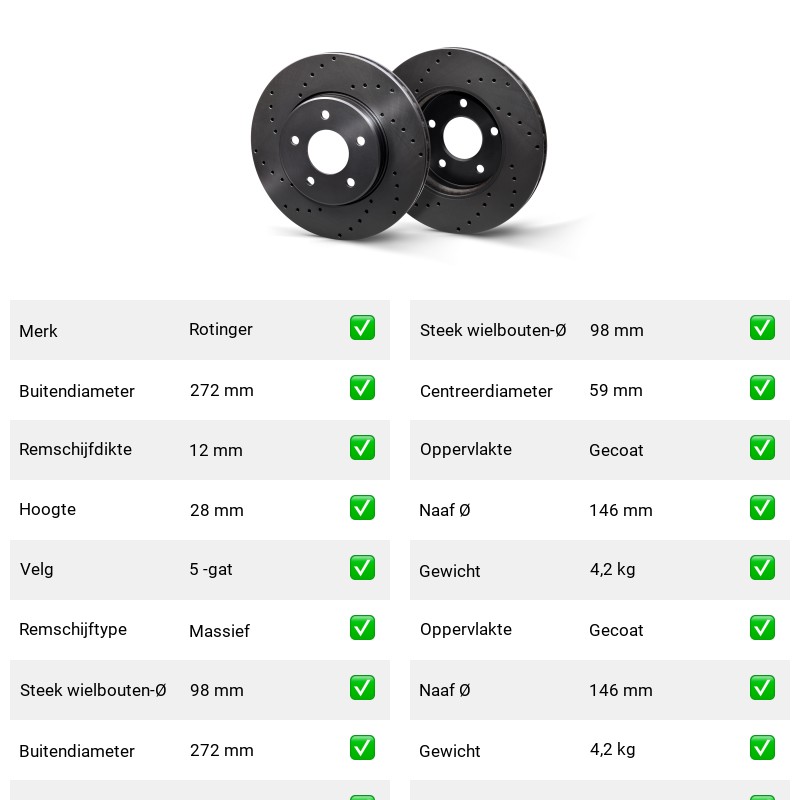 | Merk | Rotinger | ✅ |
|---|---|---|
| Buitendiameter | 272 mm | ✅ |
| Remschijfdikte | 12 mm | ✅ |
| Hoogte | 28 mm | ✅ |
| Velg | 5 -gat | ✅ |
| Remschijftype | Massief | ✅ |
| Steek wielbouten-Ø | 98 mm | ✅ |
| Buitendiameter | 272 mm | ✅ |

| Steek wielbouten-Ø | 98 mm | ✅ |
|---|---|---|
| Centreerdiameter | 59 mm | ✅ |
| Oppervlakte | Gecoat | ✅ |
| Naaf Ø | 146 mm | ✅ |
| Gewicht | 4,2 kg | ✅ |
| Oppervlakte | Gecoat | ✅ |
| Naaf Ø | 146 mm | ✅ |
| Gewicht | 4,2 kg | ✅ |